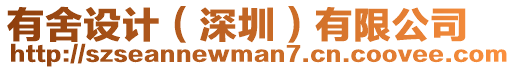 有舍设计（深圳）有限公司
http://szseannewman7.cn.coovee.com